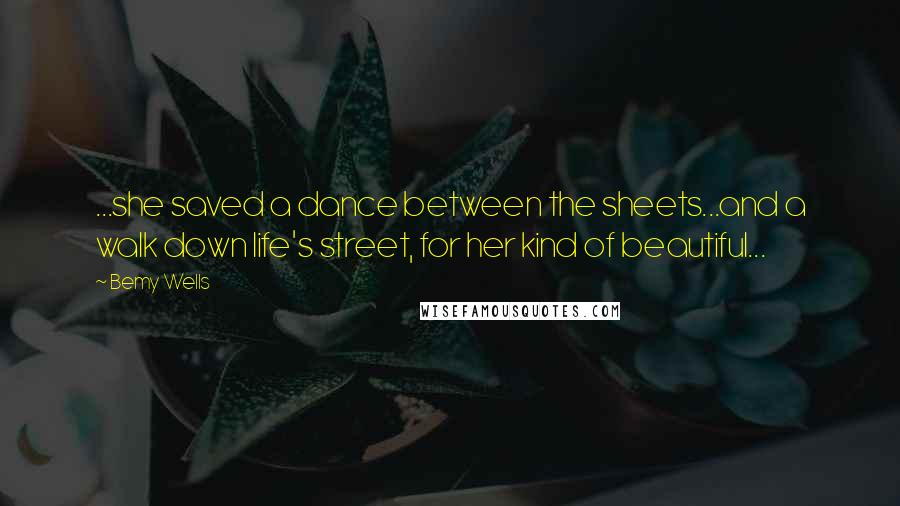 ...she saved a dance between the sheets...and a walk down life's street, for her kind of beautiful...

~ Bemy Wells

WISEFAMOUSQUOTES.COM